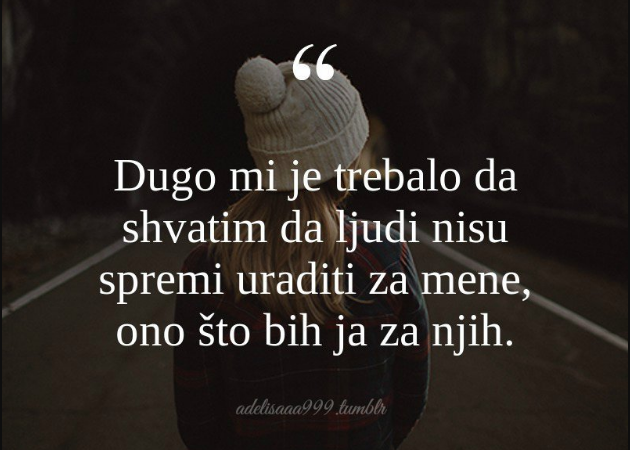 “

Dugo mi je trebalo da shvatim da ljudi nisu spremi uraditi za mene, ono što bih ja za njih.

adelisaaa999.tumblr